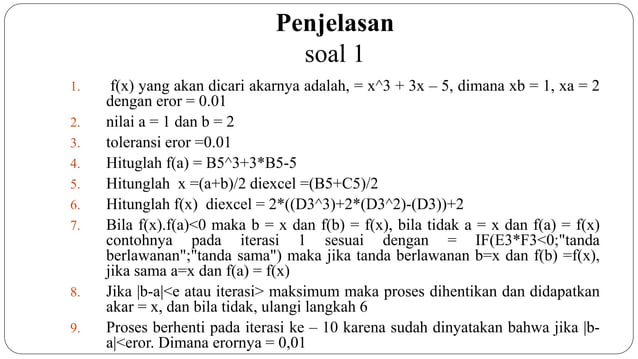 Penjelasan
soal 1

1. f(x) yang akan dicari akarnya adalah, = x^3 + 3x – 5, dimana xb = 1, xa = 2 dengan eror = 0.01
2. nilai a = 1 dan b = 2
3. toleransi eror =0.01
4. Hituglah f(a) = B5^3+3*B5-5
5. Hitunglah x =(a+b)/2 diexcel =(B5+C5)/2
6. Hitunglah f(x) diexcel = 2*((D3^3)+2*(D3^2)-(D3))+2
7. Bila f(x).f(a)<0 maka b = x dan f(b) = f(x), bila tidak a = x dan f(a) = f(x) contohnya pada iterasi 1 sesuai dengan = IF(E3*F3<0;"tanda berlawanan";"tanda sama") maka jika tanda berlawanan b=x dan f(b) =f(x), jika sama a=x dan f(a) = f(x)
8. Jika |b-a|<e atau iterasi> maksimum maka proses dihentikan dan didapatkan akar = x, dan bila tidak, ulangi langkah 6
9. Proses berhenti pada iterasi ke – 10 karena sudah dinyatakan bahwa jika |b-a|<eror. Dimana erornya = 0,01